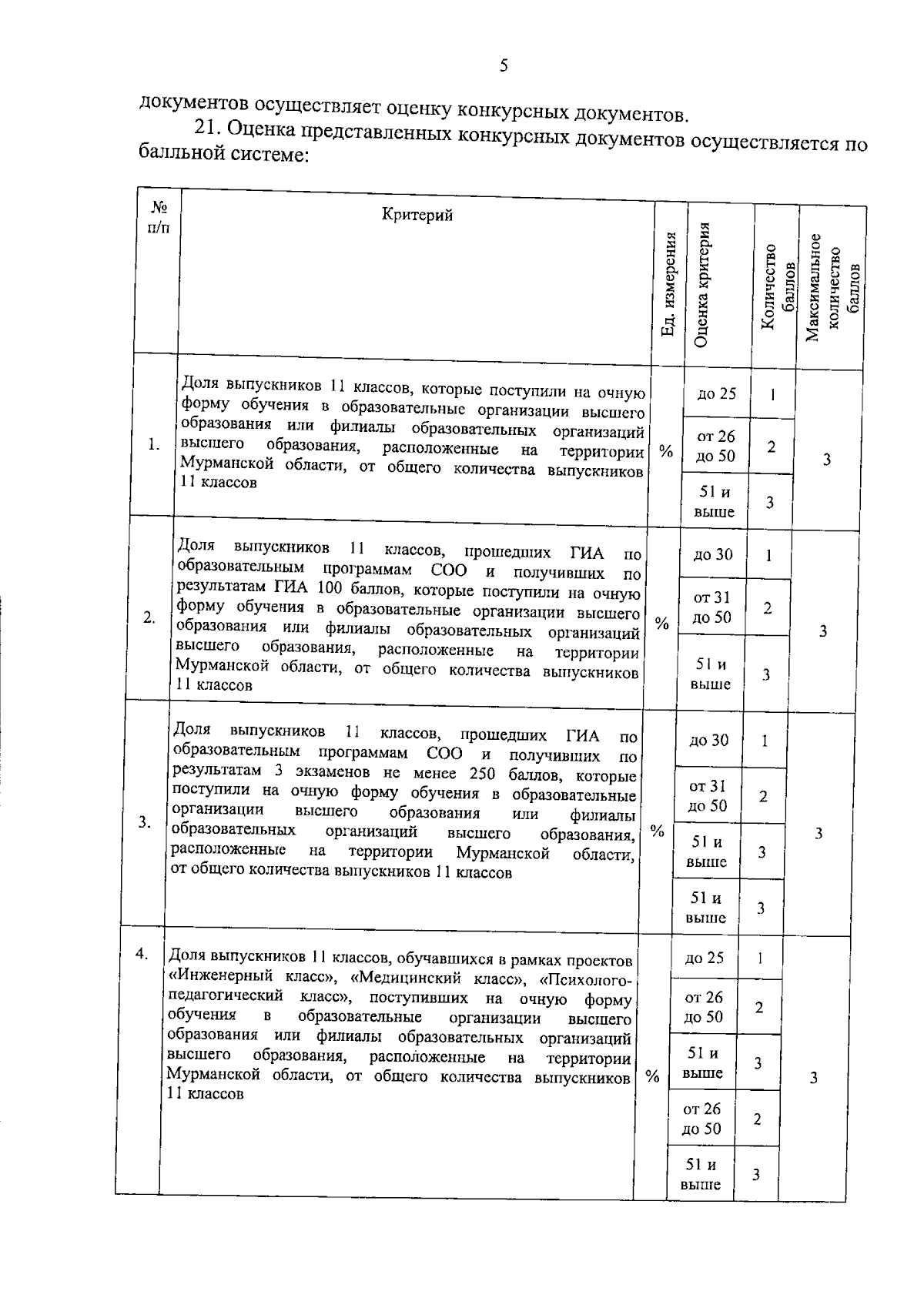 5

документов осуществляет оценку конкурсных документов.

21. Оценка представленных конкурсных документов осуществляется по балльной системе:

| № п/п | Критерий | Ед. измерения | Оценка критерия | Количество баллов | Максимальное количество баллов |
|---|---|---|---|---|---|
| 1. | Доля выпускников 11 классов, которые поступили на очную форму обучения в образовательные организации высшего образования или филиалы образовательных организаций высшего образования, расположенные на территории Мурманской области, от общего количества выпускников 11 классов | % | до 25 | 1 | 3 |
| | | | от 26 до 50 | 2 | |
| | | | 51 и выше | 3 | |
| 2. | Доля выпускников 11 классов, прошедших ГИА по образовательным программам СОО и получивших по результатам ГИА 100 баллов, которые поступили на очную форму обучения в образовательные организации высшего образования или филиалы образовательных организаций высшего образования, расположенные на территории Мурманской области, от общего количества выпускников 11 классов | % | до 30 | 1 | 3 |
| | | | от 31 до 50 | 2 | |
| | | | 51 и выше | 3 | |
| 3. | Доля выпускников 11 классов, прошедших ГИА по образовательным программам СОО и получивших по результатам 3 экзаменов не менее 250 баллов, которые поступили на очную форму обучения в образовательные организации высшего образования или филиалы образовательных организаций высшего образования, расположенные на территории Мурманской области, от общего количества выпускников 11 классов | % | до 30 | 1 | 3 |
| | | | от 31 до 50 | 2 | |
| | | | 51 и выше | 3 | |
| | | | 51 и выше | 3 | |
| 4. | Доля выпускников 11 классов, обучавшихся в рамках проектов «Инженерный класс», «Медицинский класс», «Психолого-педагогический класс», поступивших на очную форму обучения в образовательные организации высшего образования или филиалы образовательных организаций высшего образования, расположенные на территории Мурманской области, от общего количества выпускников 11 классов | % | до 25 | 1 | 3 |
| | | | от 26 до 50 | 2 | |
| | | | 51 и выше | 3 | |
| | | | от 26 до 50 | 2 | |
| | | | 51 и выше | 3 | |